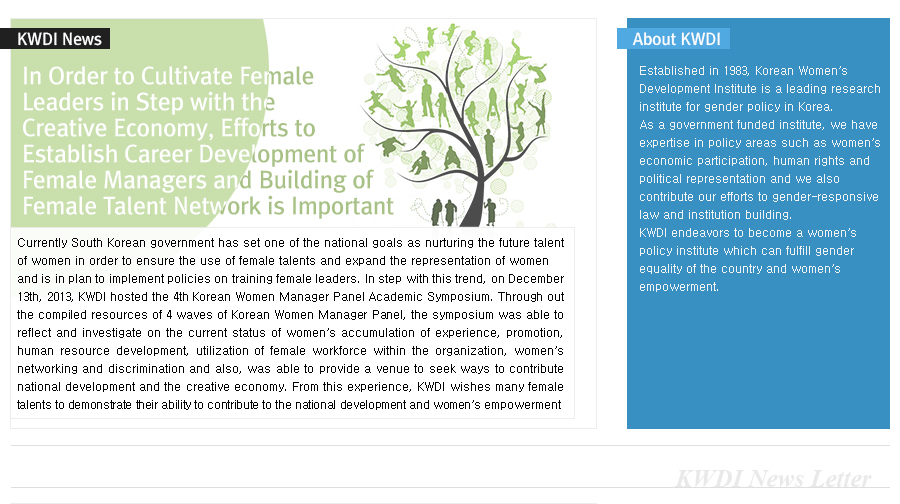 KWDI News

In Order to Cultivate Female Leaders in Step with the Creative Economy, Efforts to Establish Career Development of Female Managers and Building of Female Talent Network is Important

Currently South Korean government has set one of the national goals as nurturing the future talent of women in order to ensure the use of female talents and expand the representation of women and is in plan to implement policies on training female leaders. In step with this trend, on December 13th, 2013, KWDI hosted the 4th Korean Women Manager Panel Academic Symposium. Through out the compiled resources of 4 waves of Korean Women Manager Panel, the symposium was able to reflect and investigate on the current status of women's accumulation of experience, promotion, human resource development, utilization of female workforce within the organization, women's networking and discrimination and also, was able to provide a venue to seek ways to contribute national development and the creative economy. From this experience, KWDI wishes many female talents to demonstrate their ability to contribute to the national development and women's empowerment

About KWDI

Established in 1983, Korean Women's Development Institute is a leading research institute for gender policy in Korea.
As a government funded institute, we have expertise in policy areas such as women's economic participation, human rights and political representation and we also contribute our efforts to gender-responsive law and institution building.
KWDI endeavors to become a women's policy institute which can fulfill gender equality of the country and women's empowerment.

KWDI News Letter